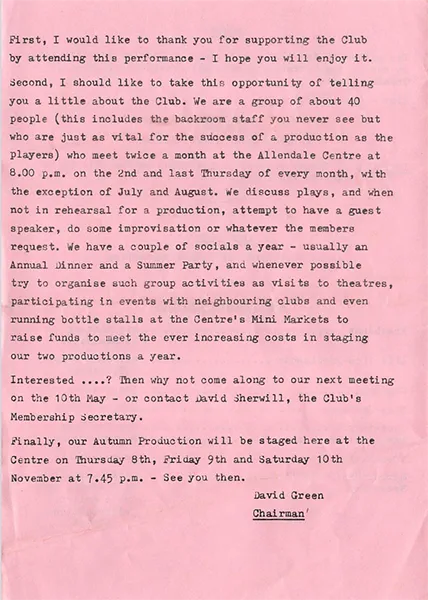 First, I would like to thank you for supporting the Club by attending this performance - I hope you will enjoy it.

Second, I should like to take this opportunity of telling you a little about the Club. We are a group of about 40 people (this includes the backroom staff you never see but who are just as vital for the success of a production as the players) who meet twice a month at the Allendale Centre at 8.00 p.m. on the 2nd and last Thursday of every month, with the exception of July and August. We discuss plays, and when not in rehearsal for a production, attempt to have a guest speaker, do some improvisation or whatever the members request. We have a couple of socials a year - usually an Annual Dinner and a Summer Party, and whenever possible try to organise such group activities as visits to theatres, participating in events with neighbouring clubs and even running bottle stalls at the Centre's Mini Markets to raise funds to meet the ever increasing costs in staging our two productions a year.

Interested ....? Then why not come along to our next meeting on the 10th May - or contact David Sherwill, the Club's Membership Secretary.

Finally, our Autumn Production will be staged here at the Centre on Thursday 8th, Friday 9th and Saturday 10th November at 7.45 p.m. - See you then.

David Green
Chairman